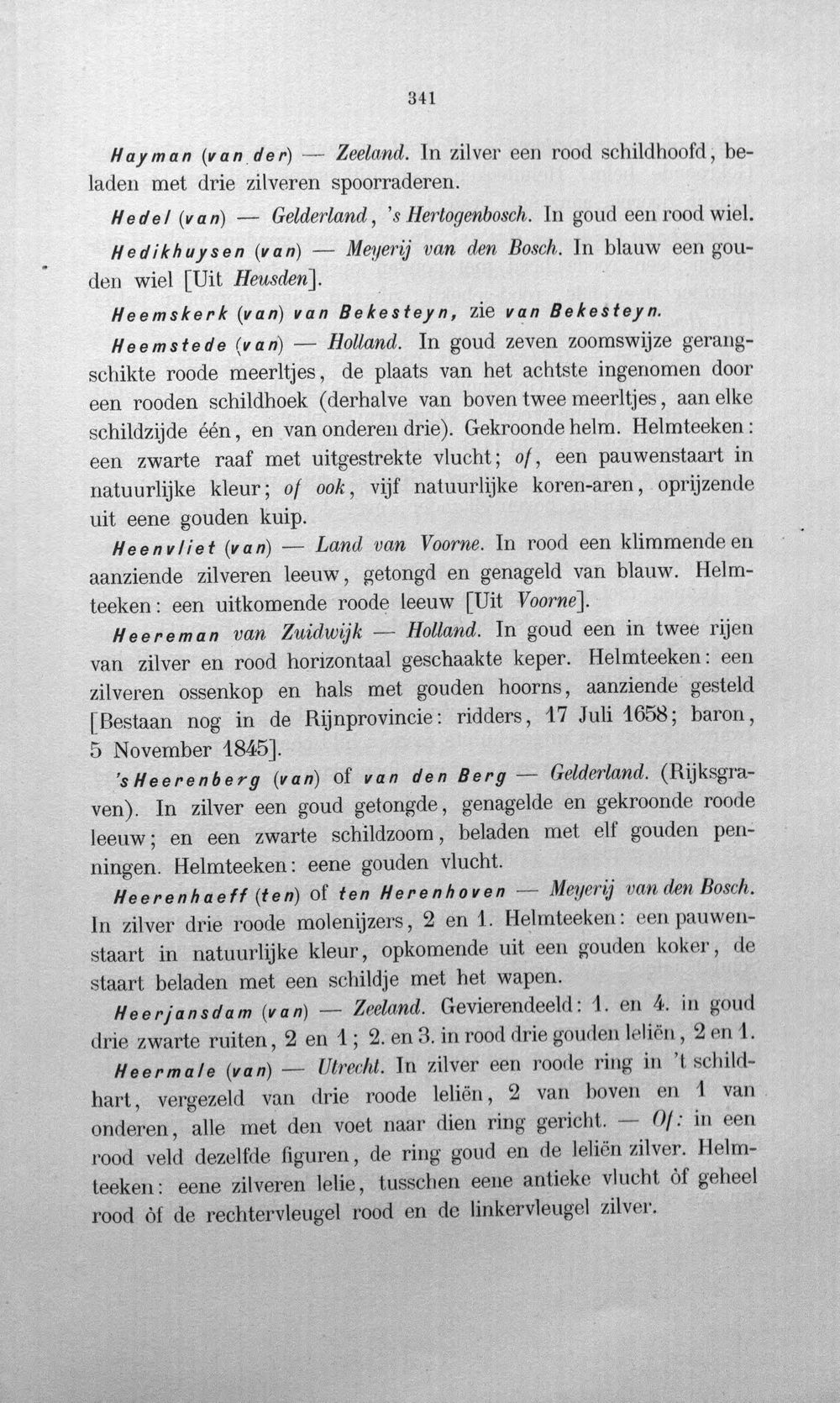 341

Hayman (van der) — Zeeland. In zilver een rood schildhoofd, beladen met drie zilveren spoorraderen.

Hedel (van) — Gelderland, 's Hertogenbosch. In goud een rood wiel.

Hedikhuysen (van) — Meyerij van den Bosch. In blauw een gouden wiel [Uit Heusden].

Heemskerk (van) van Bekesteyn, zie van Bekesteyn.

Heemstede (van) — Holland. In goud zeven zoomswijze gerangschikte roode meerltjes, de plaats van het achtste ingenomen door een rooden schildhoek (derhalve van boven twee meerltjes, aan elke schildzijde één, en van onderen drie). Gekroonde helm. Helmteeken: een zwarte raaf met uitgestrekte vlucht; of, een pauwenstaart in natuurlijke kleur; of ook, vijf natuurlijke koren-aren, oprijzende uit eene gouden kuip.

Heenvliet (van) — Land van Voorne. In rood een klimmende en aanziende zilveren leeuw, getongd en genageld van blauw. Helmteeken: een uitkomende roode leeuw [Uit Voorne].

Heereman van Zuidwijk — Holland. In goud een in twee rijen van zilver en rood horizontaal geschaakte keper. Helmteeken: een zilveren ossenkop en hals met gouden hoorns, aanziende gesteld [Bestaan nog in de Rijnprovincie: ridders, 17 Juli 1658; baron, 5 November 1845].

'sHeerenberg (van) of van den Berg — Gelderland. (Rijksgraven). In zilver een goud getongde, genagelde en gekroonde roode leeuw; en een zwarte schildzoom, beladen met elf gouden penningen. Helmteeken: eene gouden vlucht.

Heerenhaeff (ten) of ten Herenhoven — Meyerij van den Bosch. In zilver drie roode molenijzers, 2 en 1. Helmteeken: een pauwenstaart in natuurlijke kleur, opkomende uit een gouden koker, de staart beladen met een schildje met het wapen.

Heerjansdam (van) — Zeeland. Gevierendeeld: 1. en 4. in goud drie zwarte ruiten, 2 en 1; 2. en 3. in rood drie gouden leliën, 2 en 1.

Heermale (van) — Utrecht. In zilver een roode ring in 't schildhart, vergezeld van drie roode leliën, 2 van boven en 1 van onderen, alle met den voet naar dien ring gericht. — Of: in een rood veld dezelfde figuren, de ring goud en de leliën zilver. Helmteeken: eene zilveren lelie, tusschen eene antieke vlucht òf geheel rood òf de rechtervleugel rood en de linkervleugel zilver.